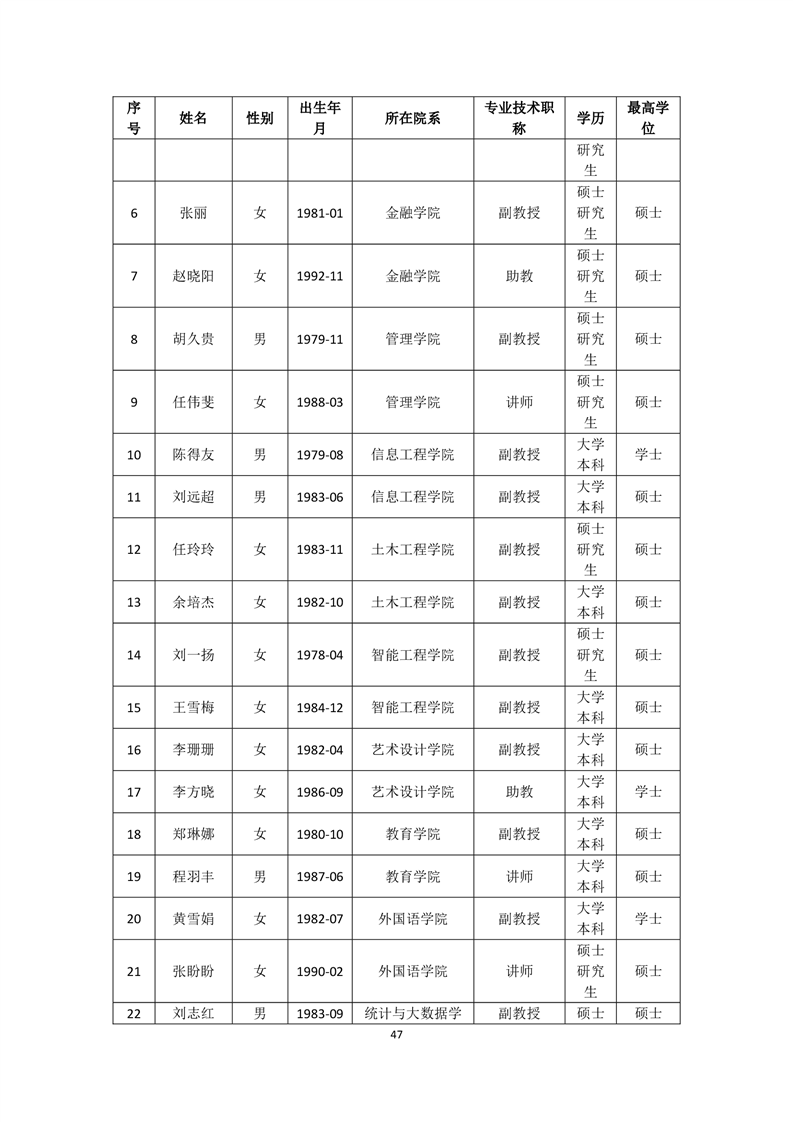 | 序号 | 姓名 | 性别 | 出生年月 | 所在院系 | 专业技术职称 | 学历 | 最高学位 |
|---|---|---|---|---|---|---|---|
| | | | | | | 研究生 | |
| 6 | 张丽 | 女 | 1981-01 | 金融学院 | 副教授 | 硕士研究生 | 硕士 |
| 7 | 赵晓阳 | 女 | 1992-11 | 金融学院 | 助教 | 硕士研究生 | 硕士 |
| 8 | 胡久贵 | 男 | 1979-11 | 管理学院 | 副教授 | 硕士研究生 | 硕士 |
| 9 | 任伟斐 | 女 | 1988-03 | 管理学院 | 讲师 | 硕士研究生 | 硕士 |
| 10 | 陈得友 | 男 | 1979-08 | 信息工程学院 | 副教授 | 大学本科 | 学士 |
| 11 | 刘远超 | 男 | 1983-06 | 信息工程学院 | 副教授 | 大学本科 | 硕士 |
| 12 | 任玲玲 | 女 | 1983-11 | 土木工程学院 | 副教授 | 硕士研究生 | 硕士 |
| 13 | 余培杰 | 女 | 1982-10 | 土木工程学院 | 副教授 | 大学本科 | 硕士 |
| 14 | 刘一扬 | 女 | 1978-04 | 智能工程学院 | 副教授 | 硕士研究生 | 硕士 |
| 15 | 王雪梅 | 女 | 1984-12 | 智能工程学院 | 副教授 | 大学本科 | 硕士 |
| 16 | 李珊珊 | 女 | 1982-04 | 艺术设计学院 | 副教授 | 大学本科 | 硕士 |
| 17 | 李方晓 | 女 | 1986-09 | 艺术设计学院 | 助教 | 大学本科 | 学士 |
| 18 | 郑琳娜 | 女 | 1980-10 | 教育学院 | 副教授 | 大学本科 | 硕士 |
| 19 | 程羽丰 | 男 | 1987-06 | 教育学院 | 讲师 | 大学本科 | 硕士 |
| 20 | 黄雪娟 | 女 | 1982-07 | 外国语学院 | 副教授 | 大学本科 | 学士 |
| 21 | 张盼盼 | 女 | 1990-02 | 外国语学院 | 讲师 | 硕士研究生 | 硕士 |
| 22 | 刘志红 | 男 | 1983-09 | 统计与大数据学 | 副教授 | 硕士 | 硕士 |

47